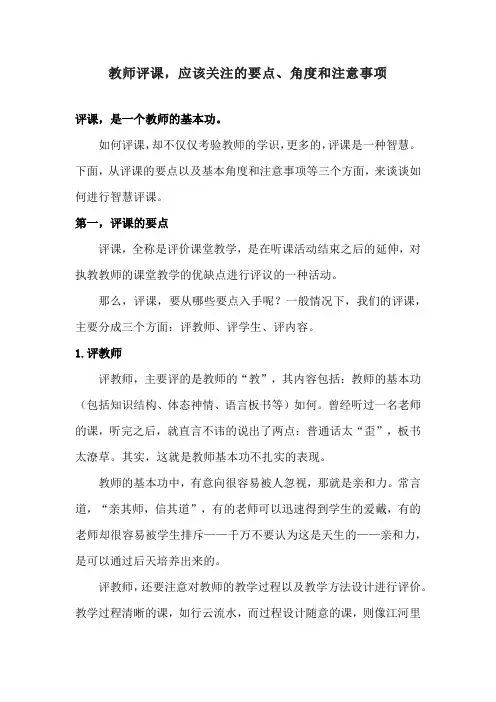 教师评课，应该关注的要点、角度和注意事项

评课，是一个教师的基本功。

如何评课，却不仅仅考验教师的学识，更多的，评课是一种智慧。下面，从评课的要点以及基本角度和注意事项等三个方面，来谈谈如何进行智慧评课。

第一，评课的要点

评课，全称是评价课堂教学，是在听课活动结束之后的延伸，对执教教师的课堂教学的优缺点进行评议的一种活动。

那么，评课，要从哪些要点入手呢？一般情况下，我们的评课，主要分成三个方面：评教师、评学生、评内容。

1.评教师

评教师，主要评的是教师的“教”，其内容包括：教师的基本功（包括知识结构、体态神情、语言板书等）如何。曾经听过一名老师的课，听完之后，就直言不讳的说出了两点：普通话太“歪”，板书太潦草。其实，这就是教师基本功不扎实的表现。

教师的基本功中，有意向很容易被人忽视，那就是亲和力。常言道，“亲其师，信其道”，有的老师可以迅速得到学生的爱戴，有的老师却很容易被学生排斥——千万不要认为这是天生的——亲和力，是可以通过后天培养出来的。

评教师，还要注意对教师的教学过程以及教学方法设计进行评价。教学过程清晰的课，如行云流水，而过程设计随意的课，则像江河里